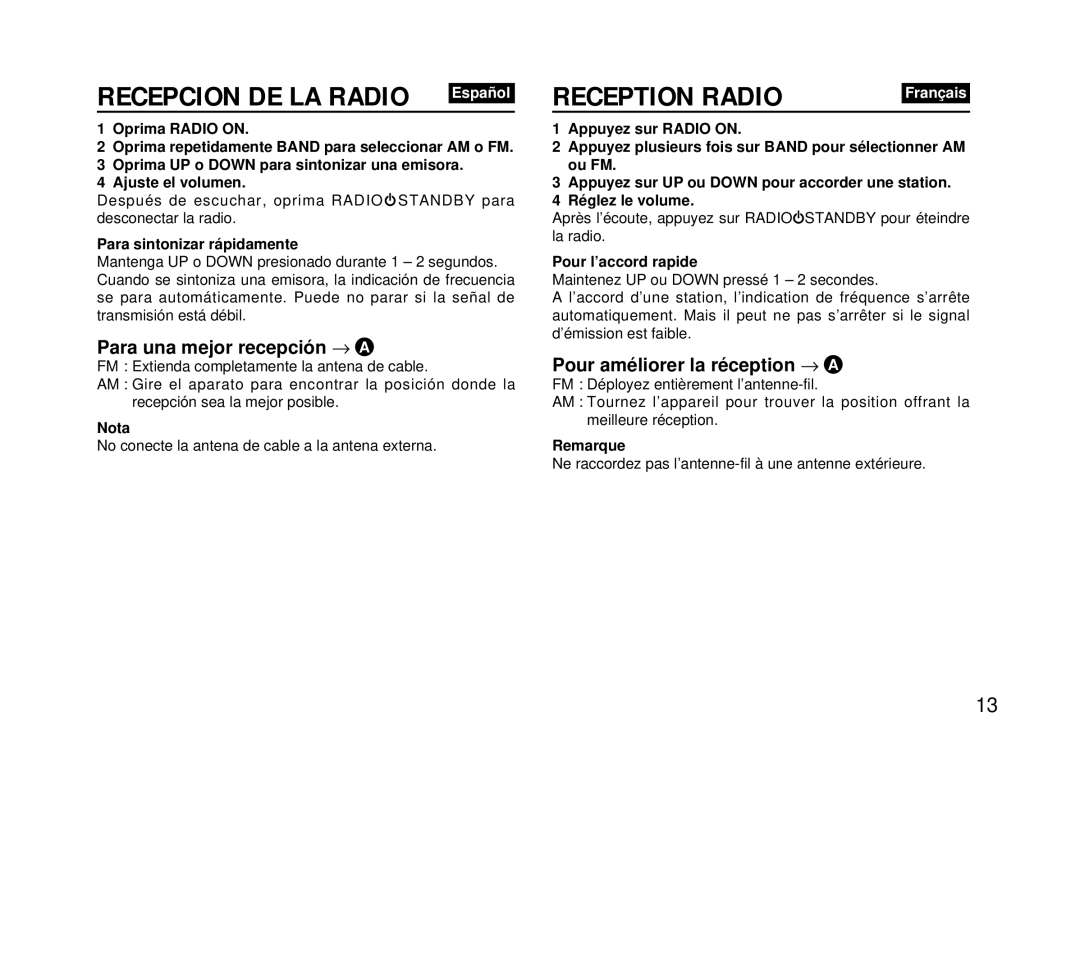 RECEPCION DE LA RADIO Español

1 Oprima RADIO ON.
2 Oprima repetidamente BAND para seleccionar AM o FM.
3 Oprima UP o DOWN para sintonizar una emisora.
4 Ajuste el volumen.
Después de escuchar, oprima RADIO⏻STANDBY para desconectar la radio.

Para sintonizar rápidamente
Mantenga UP o DOWN presionado durante 1 – 2 segundos. Cuando se sintoniza una emisora, la indicación de frecuencia se para automáticamente. Puede no parar si la señal de transmisión está débil.

Para una mejor recepción → A
FM : Extienda completamente la antena de cable.
AM : Gire el aparato para encontrar la posición donde la recepción sea la mejor posible.

Nota
No conecte la antena de cable a la antena externa.

RECEPTION RADIO Français

1 Appuyez sur RADIO ON.
2 Appuyez plusieurs fois sur BAND pour sélectionner AM ou FM.
3 Appuyez sur UP ou DOWN pour accorder une station.
4 Réglez le volume.
Après l'écoute, appuyez sur RADIO⏻STANDBY pour éteindre la radio.

Pour l'accord rapide
Maintenez UP ou DOWN pressé 1 – 2 secondes.
A l'accord d'une station, l'indication de fréquence s'arrête automatiquement. Mais il peut ne pas s'arrêter si le signal d'émission est faible.

Pour améliorer la réception → A
FM : Déployez entièrement l'antenne-fil.
AM : Tournez l'appareil pour trouver la position offrant la meilleure réception.

Remarque
Ne raccordez pas l'antenne-fil à une antenne extérieure.

13